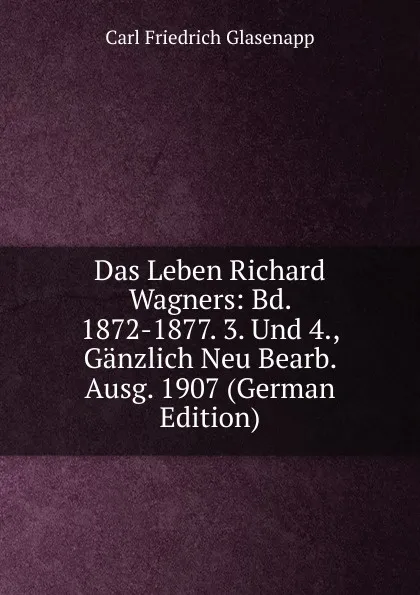 Carl Friedrich Glasenapp

Das Leben Richard Wagners: Bd. 1872-1877. 3. Und 4., Gänzlich Neu Bearb. Ausg. 1907 (German Edition)